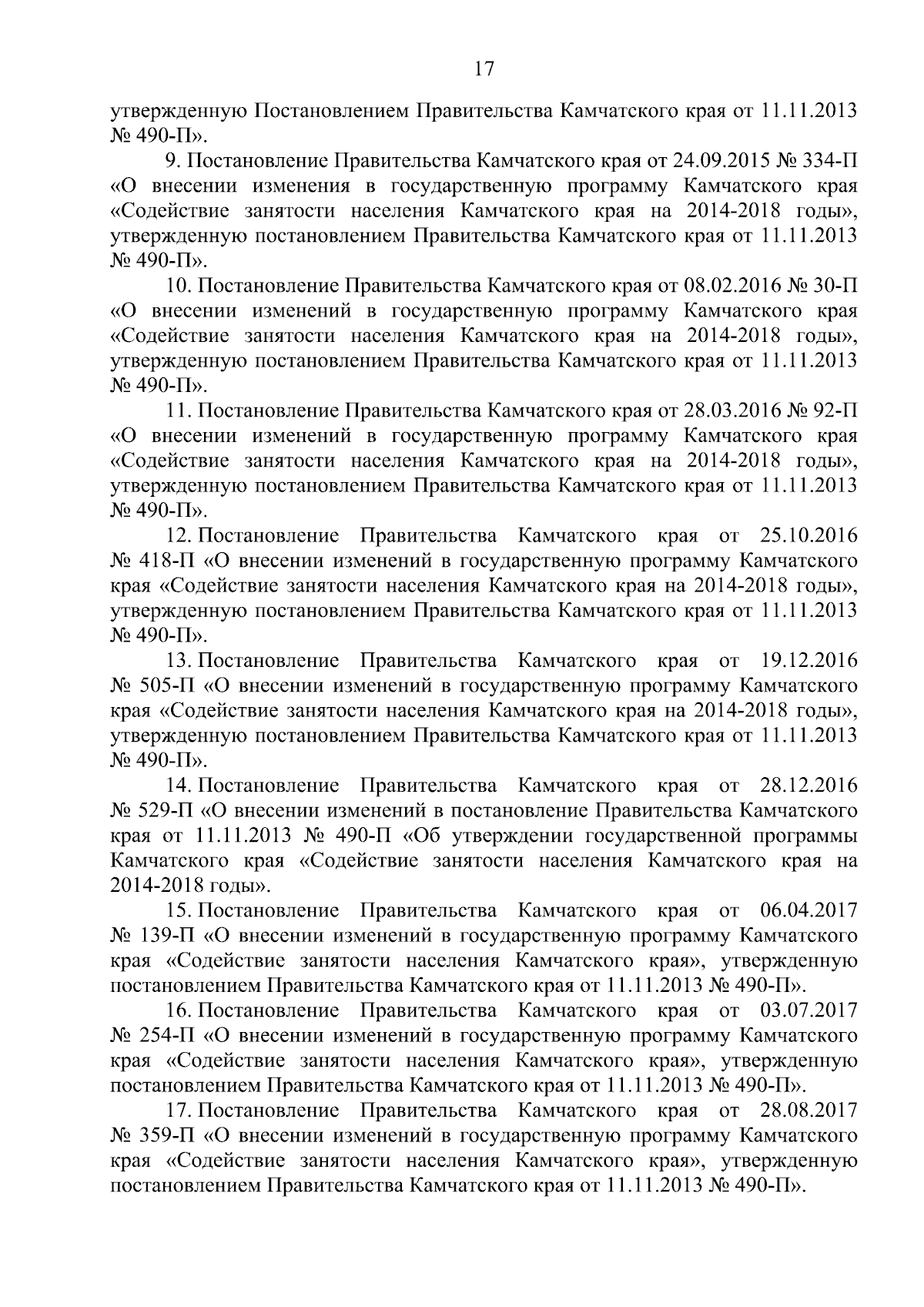 17

утвержденную Постановлением Правительства Камчатского края от 11.11.2013 № 490-П».

9. Постановление Правительства Камчатского края от 24.09.2015 № 334-П «О внесении изменения в государственную программу Камчатского края «Содействие занятости населения Камчатского края на 2014-2018 годы», утвержденную постановлением Правительства Камчатского края от 11.11.2013 № 490-П».

10. Постановление Правительства Камчатского края от 08.02.2016 № 30-П «О внесении изменений в государственную программу Камчатского края «Содействие занятости населения Камчатского края на 2014-2018 годы», утвержденную постановлением Правительства Камчатского края от 11.11.2013 № 490-П».

11. Постановление Правительства Камчатского края от 28.03.2016 № 92-П «О внесении изменений в государственную программу Камчатского края «Содействие занятости населения Камчатского края на 2014-2018 годы», утвержденную постановлением Правительства Камчатского края от 11.11.2013 № 490-П».

12. Постановление Правительства Камчатского края от 25.10.2016 № 418-П «О внесении изменений в государственную программу Камчатского края «Содействие занятости населения Камчатского края на 2014-2018 годы», утвержденную постановлением Правительства Камчатского края от 11.11.2013 № 490-П».

13. Постановление Правительства Камчатского края от 19.12.2016 № 505-П «О внесении изменений в государственную программу Камчатского края «Содействие занятости населения Камчатского края на 2014-2018 годы», утвержденную постановлением Правительства Камчатского края от 11.11.2013 № 490-П».

14. Постановление Правительства Камчатского края от 28.12.2016 № 529-П «О внесении изменений в постановление Правительства Камчатского края от 11.11.2013 № 490-П «Об утверждении государственной программы Камчатского края «Содействие занятости населения Камчатского края на 2014-2018 годы».

15. Постановление Правительства Камчатского края от 06.04.2017 № 139-П «О внесении изменений в государственную программу Камчатского края «Содействие занятости населения Камчатского края», утвержденную постановлением Правительства Камчатского края от 11.11.2013 № 490-П».

16. Постановление Правительства Камчатского края от 03.07.2017 № 254-П «О внесении изменений в государственную программу Камчатского края «Содействие занятости населения Камчатского края», утвержденную постановлением Правительства Камчатского края от 11.11.2013 № 490-П».

17. Постановление Правительства Камчатского края от 28.08.2017 № 359-П «О внесении изменений в государственную программу Камчатского края «Содействие занятости населения Камчатского края», утвержденную постановлением Правительства Камчатского края от 11.11.2013 № 490-П».